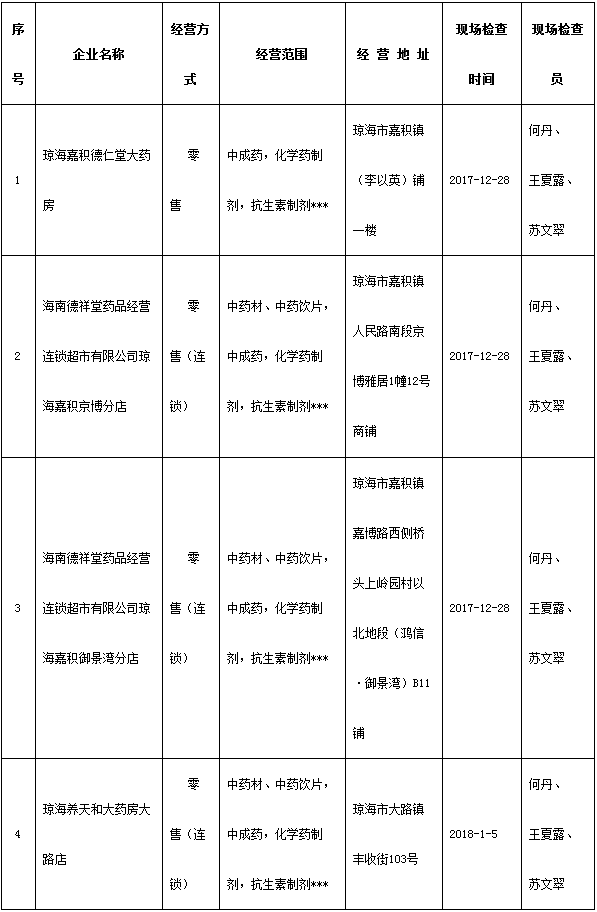 | 序号 | 企业名称 | 经营方式 | 经营范围 | 经营地址 | 现场检查时间 | 现场检查员 |
|---|---|---|---|---|---|---|
| 1 | 琼海嘉积德仁堂大药房 | 零售 | 中成药，化学药制剂，抗生素制剂*** | 琼海市嘉积镇（李以英）铺一楼 | 2017-12-28 | 何丹、王夏露、苏文翠 |
| 2 | 海南德祥堂药品经营连锁超市有限公司琼海嘉积京博分店 | 零售（连锁） | 中药材、中药饮片，中成药，化学药制剂，抗生素制剂*** | 琼海市嘉积镇人民路南段京博雅居1幢12号商铺 | 2017-12-28 | 何丹、王夏露、苏文翠 |
| 3 | 海南德祥堂药品经营连锁超市有限公司琼海嘉积御景湾分店 | 零售（连锁） | 中药材、中药饮片，中成药，化学药制剂，抗生素制剂*** | 琼海市嘉积镇嘉博路西侧桥头上岭园村以北地段（鸿信·御景湾）B11铺 | 2017-12-28 | 何丹、王夏露、苏文翠 |
| 4 | 琼海养天和大药房大路店 | 零售（连锁） | 中药材、中药饮片，中成药，化学药制剂，抗生素制剂*** | 琼海市大路镇丰收街103号 | 2018-1-5 | 何丹、王夏露、苏文翠 |